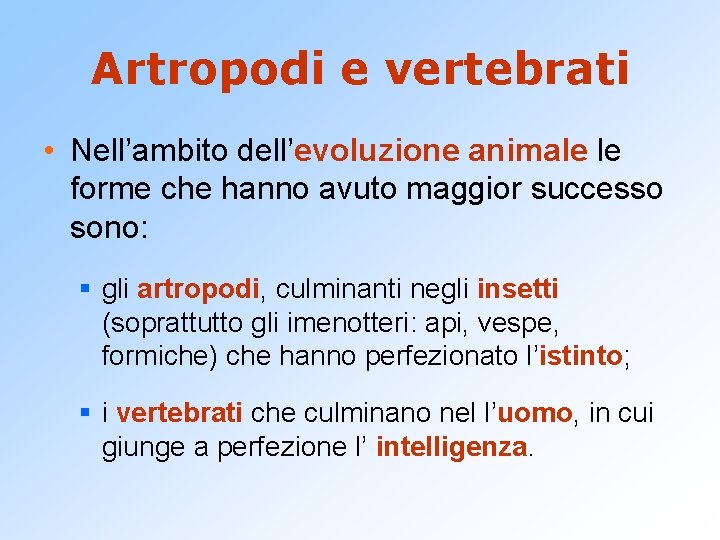 Artropodi e vertebrati

• Nell’ambito dell’evoluzione animale le forme che hanno avuto maggior successo sono:

▪ gli artropodi, culminanti negli insetti (soprattutto gli imenotteri: api, vespe, formiche) che hanno perfezionato l’istinto;

▪ i vertebrati che culminano nel l’uomo, in cui giunge a perfezione l’ intelligenza.